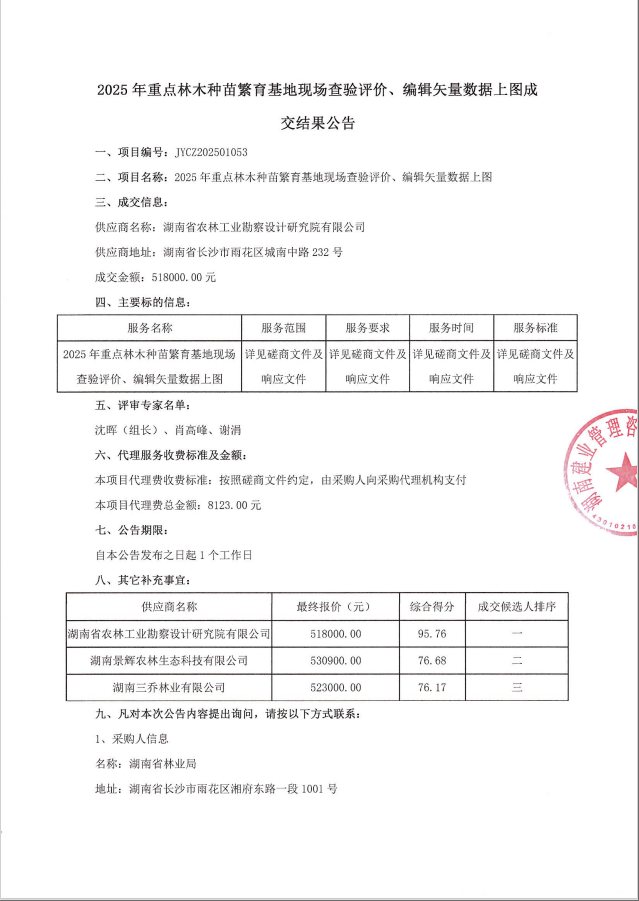 2025 年重点林木种苗繁育基地现场查验评价、编辑矢量数据上图成交结果公告

一、项目编号：JYCZ202501053

二、项目名称：2025 年重点林木种苗繁育基地现场查验评价、编辑矢量数据上图

三、成交信息：

供应商名称：湖南省农林工业勘察设计研究院有限公司

供应商地址：湖南省长沙市雨花区城南中路 232 号

成交金额：518000.00 元

四、主要标的信息：

| 服务名称 | 服务范围 | 服务要求 | 服务时间 | 服务标准 |
|---|---|---|---|---|
| 2025 年重点林木种苗繁育基地现场查验评价、编辑矢量数据上图 | 详见磋商文件及响应文件 | 详见磋商文件及响应文件 | 详见磋商文件及响应文件 | 详见磋商文件及响应文件 |

五、评审专家名单：

沈晖（组长）、肖高峰、谢涓

六、代理服务收费标准及金额：

本项目代理费收费标准：按照磋商文件约定，由采购人向采购代理机构支付

本项目代理费总金额：8123.00 元

七、公告期限：

自本公告发布之日起 1 个工作日

八、其它补充事宜：

| 供应商名称 | 最终报价（元） | 综合得分 | 成交候选人排序 |
|---|---|---|---|
| 湖南省农林工业勘察设计研究院有限公司 | 518000.00 | 95.76 | 一 |
| 湖南景辉农林生态科技有限公司 | 530900.00 | 76.68 | 二 |
| 湖南三乔林业有限公司 | 523000.00 | 76.17 | 三 |

九、凡对本次公告内容提出询问，请按以下方式联系：

1、采购人信息

名称：湖南省林业局

地址：湖南省长沙市雨花区湘府东路一段 1001 号

湖南建业管理咨
43010210